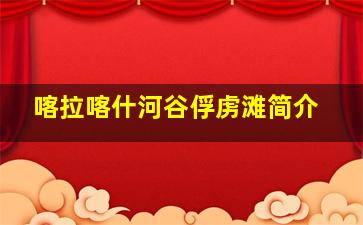 喀拉喀什河谷俘虏滩简介